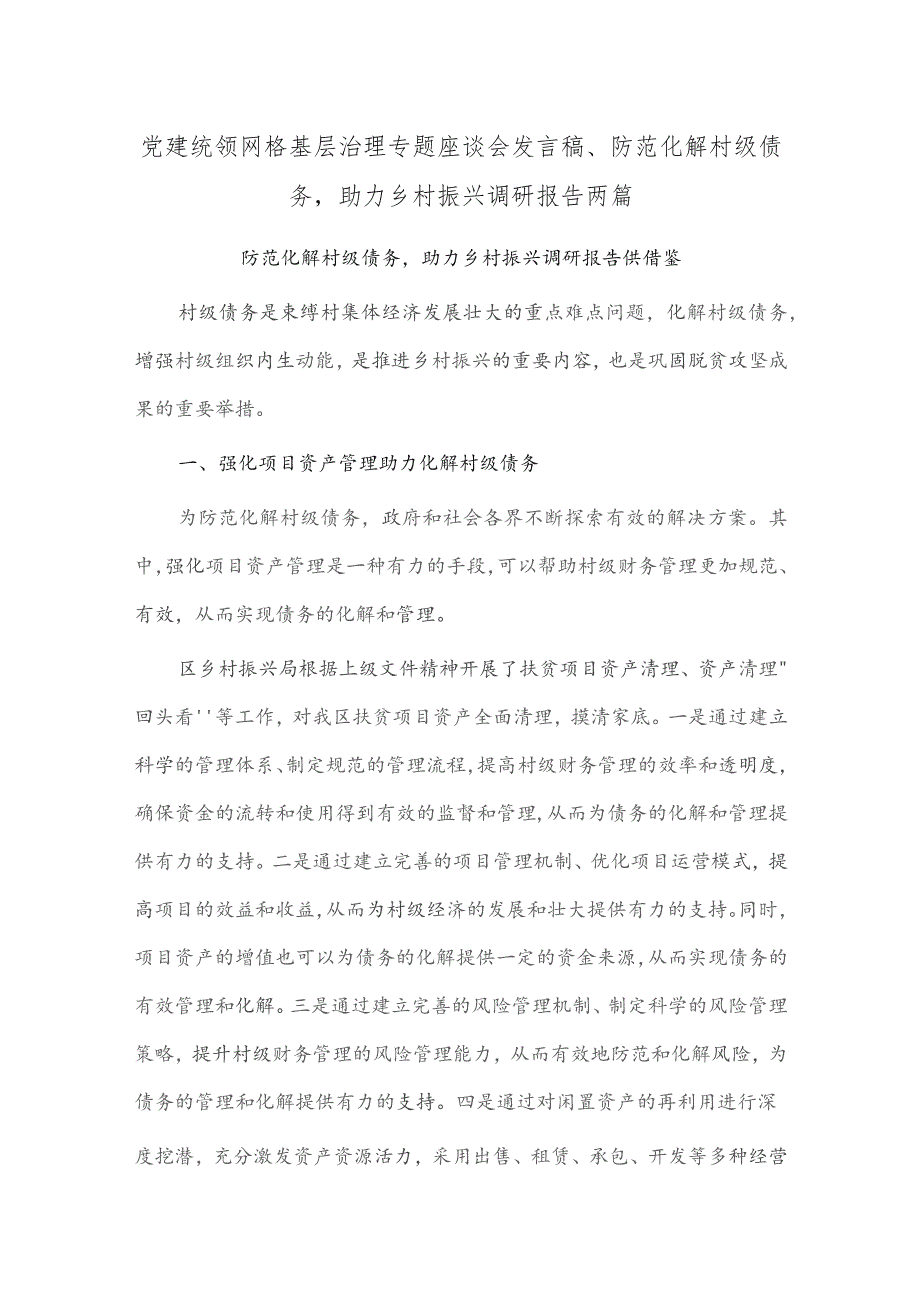 党建统领网格基层治理专题座谈会发言稿、防范化解村级债务，助力乡村振兴调研报告两篇

防范化解村级债务，助力乡村振兴调研报告供借鉴

村级债务是束缚村集体经济发展壮大的重点难点问题，化解村级债务，增强村级组织内生动能，是推进乡村振兴的重要内容，也是巩固脱贫攻坚成果的重要举措。

一、强化项目资产管理助力化解村级债务

为防范化解村级债务，政府和社会各界不断探索有效的解决方案。其中，强化项目资产管理是一种有力的手段，可以帮助村级财务管理更加规范、有效，从而实现债务的化解和管理。

区乡村振兴局根据上级文件精神开展了扶贫项目资产清理、资产清理"回头看''等工作，对我区扶贫项目资产全面清理，摸清家底。一是通过建立科学的管理体系、制定规范的管理流程，提高村级财务管理的效率和透明度，确保资金的流转和使用得到有效的监督和管理，从而为债务的化解和管理提供有力的支持。二是通过建立完善的项目管理机制、优化项目运营模式，提高项目的效益和收益，从而为村级经济的发展和壮大提供有力的支持。同时，项目资产的增值也可以为债务的化解提供一定的资金来源，从而实现债务的有效管理和化解。三是通过建立完善的风险管理机制、制定科学的风险管理策略，提升村级财务管理的风险管理能力，从而有效地防范和化解风险，为债务的管理和化解提供有力的支持。四是通过对闲置资产的再利用进行深度挖潜，充分激发资产资源活力，采用出售、租赁、承包、开发等多种经营